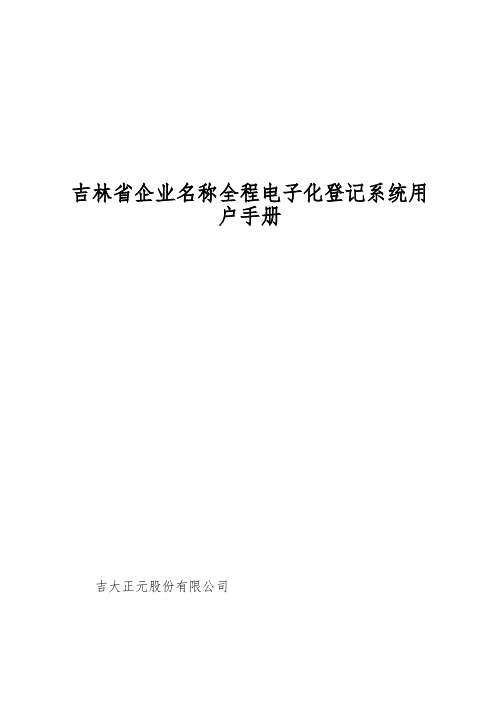 吉林省企业名称全程电子化登记系统用户手册

吉大正元股份有限公司